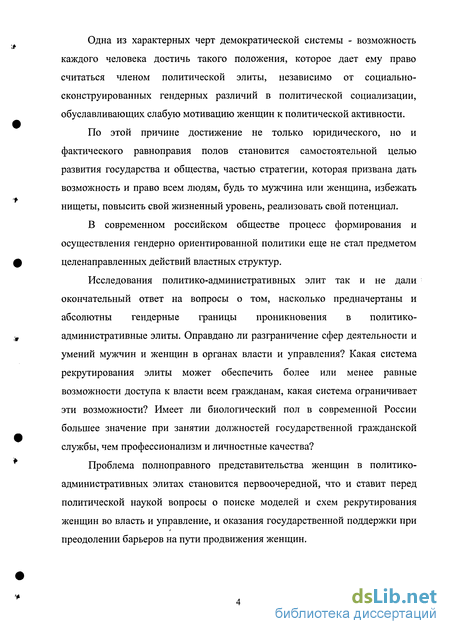 Одна из характерных черт демократической системы - возможность каждого человека достичь такого положения, которое дает ему право считаться членом политической элиты, независимо от социально-сконструированных гендерных различий в политической социализации, обуславливающих слабую мотивацию женщин к политической активности.

По этой причине достижение не только юридического, но и фактического равноправия полов становится самостоятельной целью развития государства и общества, частью стратегии, которая призвана дать возможность и право всем людям, будь то мужчина или женщина, избежать нищеты, повысить свой жизненный уровень, реализовать свой потенциал.

В современном российском обществе процесс формирования и осуществления гендерно ориентированной политики еще не стал предметом целенаправленных действий властных структур.

Исследования политико-административных элит так и не дали окончательный ответ на вопросы о том, насколько предначертаны и абсолютны гендерные границы проникновения в политико-административные элиты. Оправдано ли разграничение сфер деятельности и умений мужчин и женщин в органах власти и управления? Какая система рекрутирования элиты может обеспечить более или менее равные возможности доступа к власти всем гражданам, какая система ограничивает эти возможности? Имеет ли биологический пол в современной России большее значение при занятии должностей государственной гражданской службы, чем профессионализм и личностные качества?

Проблема полноправного представительства женщин в политико-административных элитах становится первоочередной, что и ставит перед политической наукой вопросы о поиске моделей и схем рекрутирования женщин во власть и управление, и оказания государственной поддержки при преодолении барьеров на пути продвижения женщин.

4

dsLib.net
библиотека диссертаций